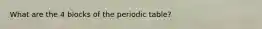 What are the 4 blocks of the periodic table?